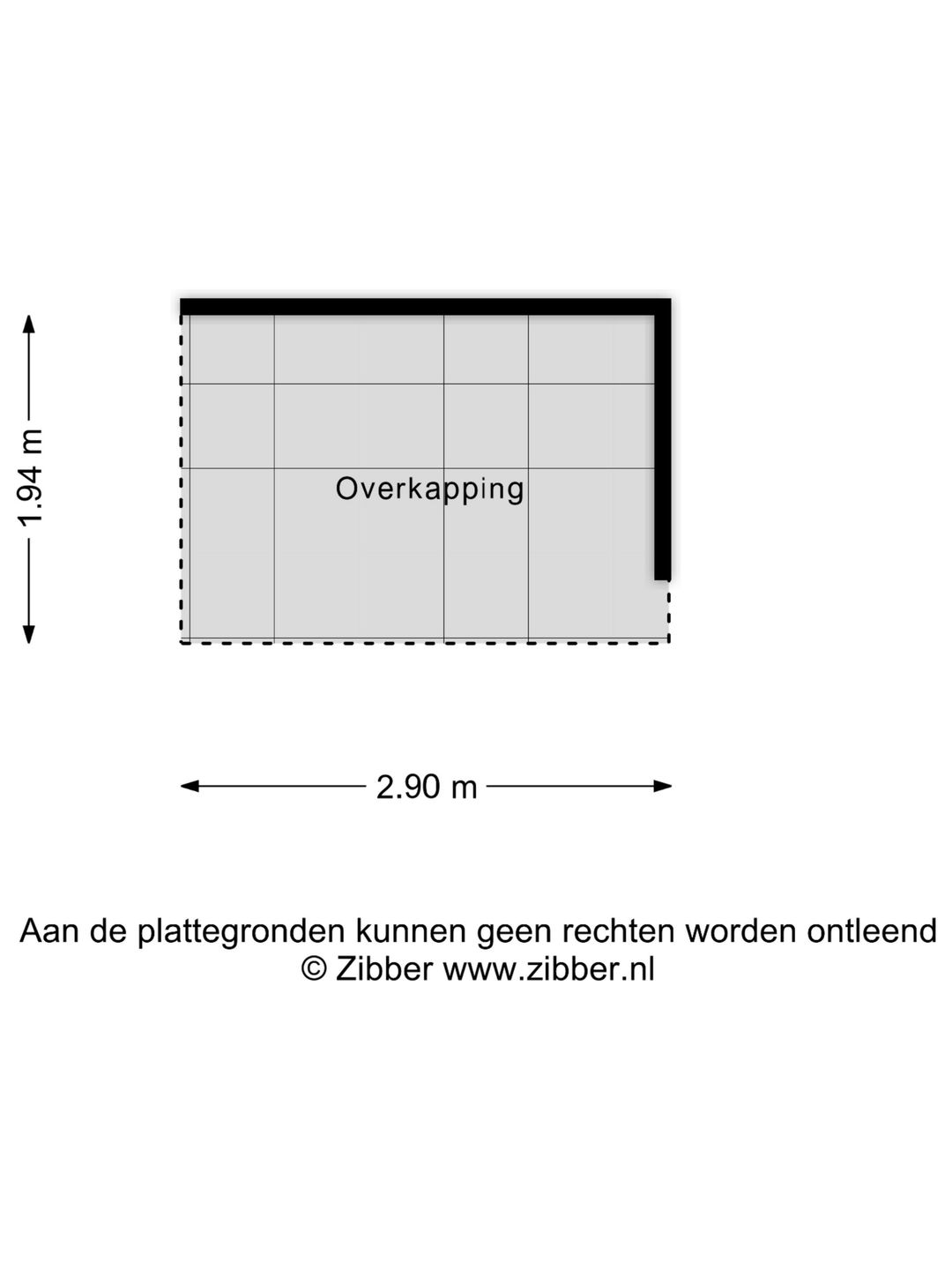 1.94 m

Overkapping

2.90 m

Aan de plattegronden kunnen geen rechten worden ontleend
© Zibber www.zibber.nl